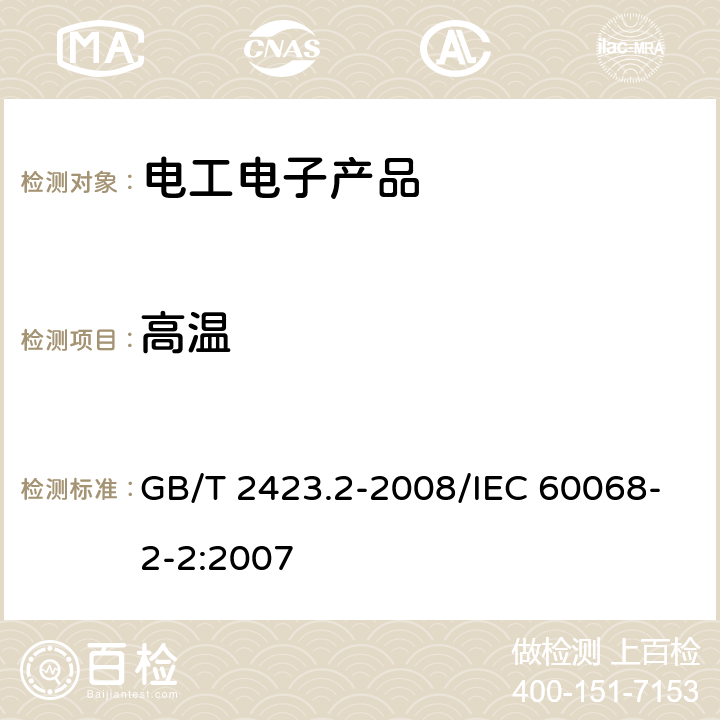 MA CNAS ilac-MRA

检测对象： 电工电子产品

检测项目： 高温

检测标准： GB/T 2423.2-2008/IEC 60068-2-2:2007

百检
Baijiantest.com

做检测 上百检
400-151-7153